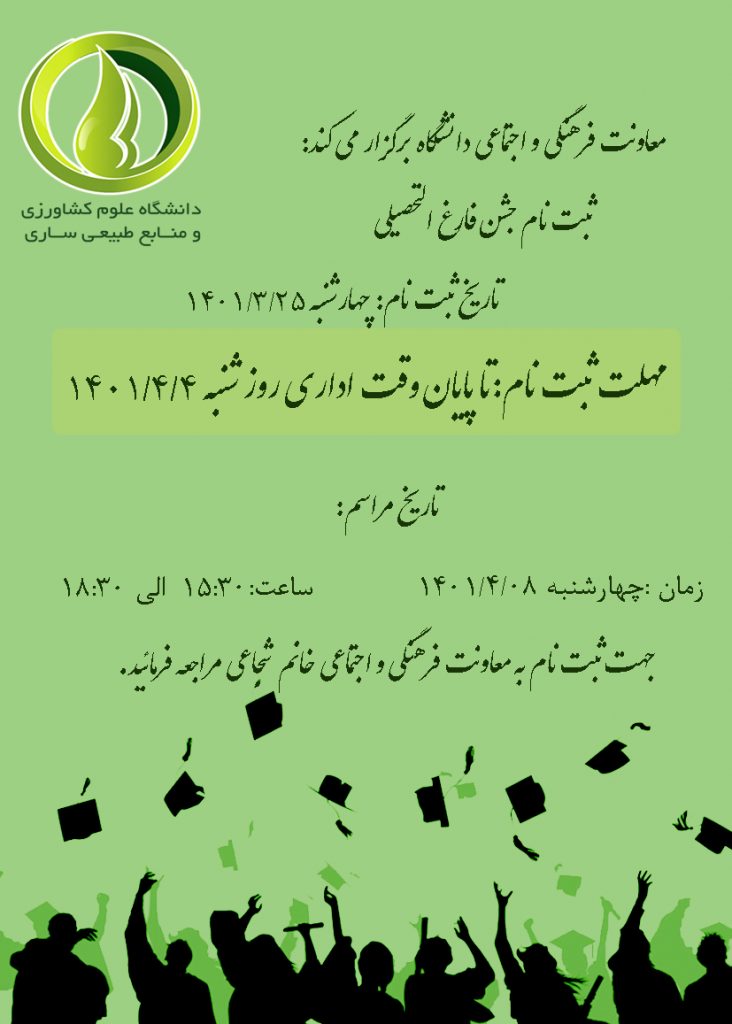 دانشگاه علوم کشاورزی
و منابع طبیعی ساری

معاونت فرهنگی و اجتماعی دانشگاه برگزار می کند:

ثبت نام جشن فارغ التحصیلی

تاریخ ثبت نام: چهارشنبه ۱۴۰۱/۳/۲۵

مهلت ثبت نام: تا پایان وقت اداری روز شنبه ۱۴۰۱/۴/۴

تاریخ مراسم:

زمان :چهارشنبه ۱۴۰۱/۴/۰۸ ساعت: ۱۵:۳۰ الی ۱۸:۳۰

جهت ثبت نام به معاونت فرهنگی و اجتماعی خانم شجاعی مراجعه فرمائید.